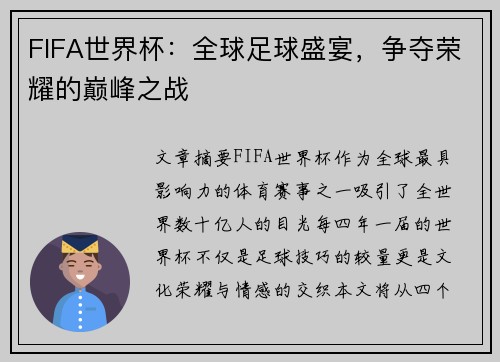 FIFA世界杯：全球足球盛宴，争夺荣耀的巅峰之战

文章摘要FIFA世界杯作为全球最具影响力的体育赛事之一吸引了全世界数十亿人的目光每四年一届的世界杯不仅是足球技巧的较量更是文化荣耀与情感的交织本文将从四个